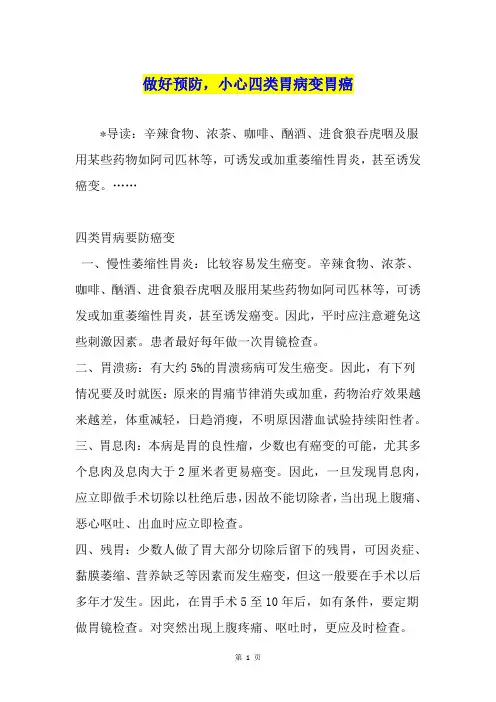 做好预防，小心四类胃病变胃癌

*导读：辛辣食物、浓茶、咖啡、酗酒、进食狼吞虎咽及服用某些药物如阿司匹林等，可诱发或加重萎缩性胃炎，甚至诱发癌变。……

四类胃病要防癌变

一、慢性萎缩性胃炎：比较容易发生癌变。辛辣食物、浓茶、咖啡、酗酒、进食狼吞虎咽及服用某些药物如阿司匹林等，可诱发或加重萎缩性胃炎，甚至诱发癌变。因此，平时应注意避免这些刺激因素。患者最好每年做一次胃镜检查。

二、胃溃疡：有大约5%的胃溃疡病可发生癌变。因此，有下列情况要及时就医：原来的胃痛节律消失或加重，药物治疗效果越来越差，体重减轻，日趋消瘦，不明原因潜血试验持续阳性者。

三、胃息肉：本病是胃的良性瘤，少数也有癌变的可能，尤其多个息肉及息肉大于2厘米者更易癌变。因此，一旦发现胃息肉，应立即做手术切除以杜绝后患，因故不能切除者，当出现上腹痛、恶心呕吐、出血时应立即检查。

四、残胃：少数人做了胃大部分切除后留下的残胃，可因炎症、黏膜萎缩、营养缺乏等因素而发生癌变，但这一般要在手术以后多年才发生。因此，在胃手术5至10年后，如有条件，要定期做胃镜检查。对突然出现上腹疼痛、呕吐时，更应及时检查。

第 1 页